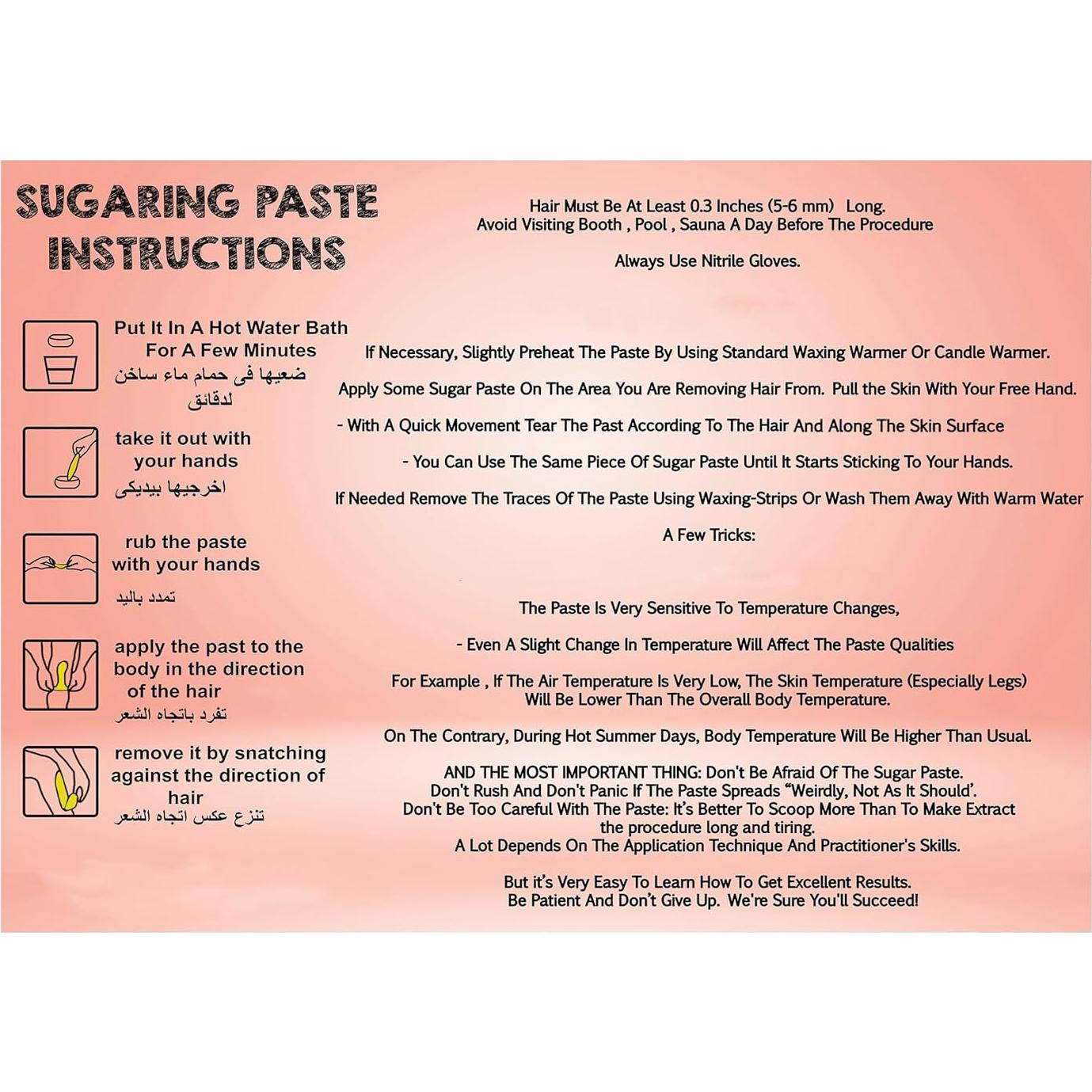 SUGARING PASTE INSTRUCTIONS

Put It In A Hot Water Bath For A Few Minutes
ضعيها فى حمام ماء ساخن لدقائق

take it out with your hands
اخرجيها بيديكى

rub the paste with your hands
تمدد باليد

apply the past to the body in the direction of the hair
تفرد باتجاه الشعر

remove it by snatching against the direction of hair
تنزع عكس اتجاه الشعر

Hair Must Be At Least 0.3 Inches (5-6 mm) Long.
Avoid Visiting Booth , Pool , Sauna A Day Before The Procedure

Always Use Nitrile Gloves.

If Necessary, Slightly Preheat The Paste By Using Standard Waxing Warmer Or Candle Warmer.

Apply Some Sugar Paste On The Area You Are Removing Hair From. Pull the Skin With Your Free Hand.

- With A Quick Movement Tear The Past According To The Hair And Along The Skin Surface

- You Can Use The Same Piece Of Sugar Paste Until It Starts Sticking To Your Hands.

If Needed Remove The Traces Of The Paste Using Waxing-Strips Or Wash Them Away With Warm Water

A Few Tricks:

The Paste Is Very Sensitive To Temperature Changes,

- Even A Slight Change In Temperature Will Affect The Paste Qualities

For Example , If The Air Temperature Is Very Low, The Skin Temperature (Especially Legs) Will Be Lower Than The Overall Body Temperature.

On The Contrary, During Hot Summer Days, Body Temperature Will Be Higher Than Usual.

AND THE MOST IMPORTANT THING: Don't Be Afraid Of The Sugar Paste.
Don't Rush And Don't Panic If The Paste Spreads "Weirdly, Not As It Should'.
Don't Be Too Careful With The Paste: It's Better To Scoop More Than To Make Extract the procedure long and tiring.
A Lot Depends On The Application Technique And Practitioner's Skills.

But it's Very Easy To Learn How To Get Excellent Results.
Be Patient And Don't Give Up. We're Sure You'll Succeed!